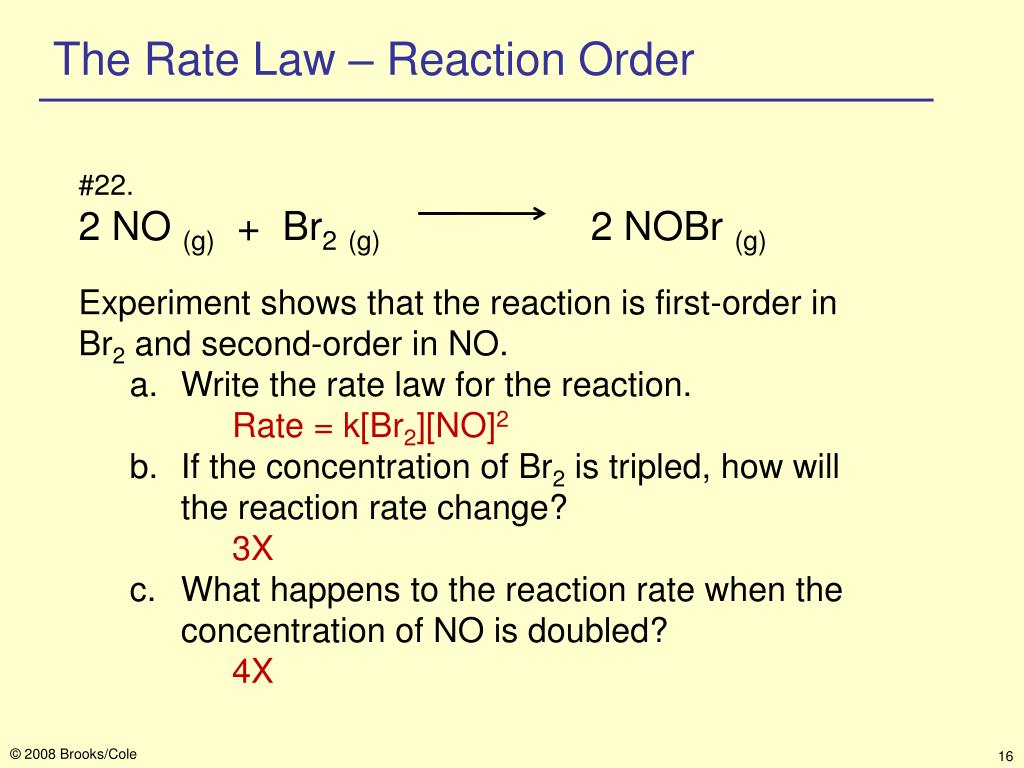 The Rate Law – Reaction Order

#22.

$2\ NO_{(g)} + Br_{2\ (g)} \longrightarrow 2\ NOBr_{(g)}$

Experiment shows that the reaction is first-order in $Br_2$ and second-order in NO.

a. Write the rate law for the reaction.

Rate = $k[Br_2][NO]^2$

b. If the concentration of $Br_2$ is tripled, how will the reaction rate change?

3X

c. What happens to the reaction rate when the concentration of NO is doubled?

4X

© 2008 Brooks/Cole

16